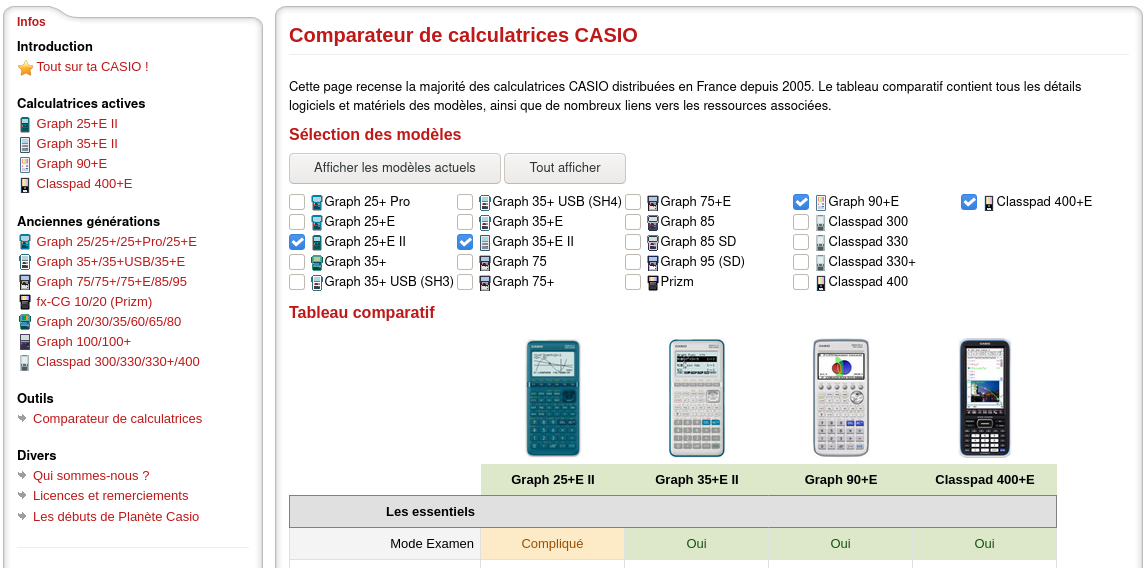 Infos

Introduction
Tout sur ta CASIO !

Calculatrices actives
Graph 25+E II
Graph 35+E II
Graph 90+E
Classpad 400+E

Anciennes générations
Graph 25/25+/25+Pro/25+E
Graph 35+/35+USB/35+E
Graph 75/75+/75+E/85/95
fx-CG 10/20 (Prizm)
Graph 20/30/35/60/65/80
Graph 100/100+
Classpad 300/330/330+/400

Outils
Comparateur de calculatrices

Divers
Qui sommes-nous ?
Licences et remerciements
Les débuts de Planète Casio

Comparateur de calculatrices CASIO

Cette page recense la majorité des calculatrices CASIO distribuées en France depuis 2005. Le tableau comparatif contient tous les détails logiciels et matériels des modèles, ainsi que de nombreux liens vers les ressources associées.

Sélection des modèles

Afficher les modèles actuels
Tout afficher

Graph 25+ Pro
Graph 25+E
Graph 25+E II
Graph 35+
Graph 35+ USB (SH3)
Graph 35+ USB (SH4)
Graph 35+E
Graph 35+E II
Graph 75
Graph 75+
Graph 75+E
Graph 85
Graph 85 SD
Graph 95 (SD)
Prizm
Graph 90+E
Classpad 300
Classpad 330
Classpad 330+
Classpad 400
Classpad 400+E

Tableau comparatif

| | Graph 25+E II | Graph 35+E II | Graph 90+E | Classpad 400+E |
|---|---|---|---|---|
| Les essentiels | | | | |
| Mode Examen | Compliqué | Oui | Oui | Oui |